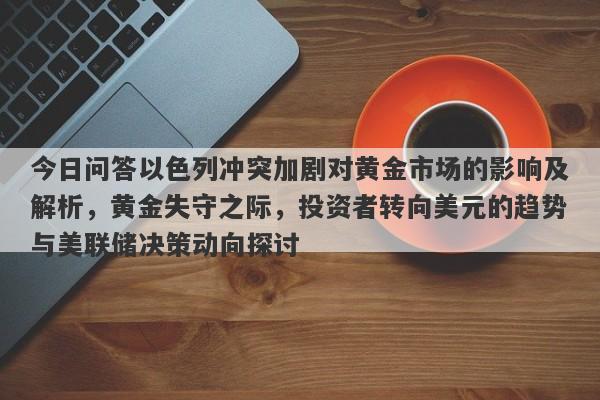 今日问答以色列冲突加剧对黄金市场的影响及解析，黄金失守之际，投资者转向美元的趋势与美联储决策动向探讨